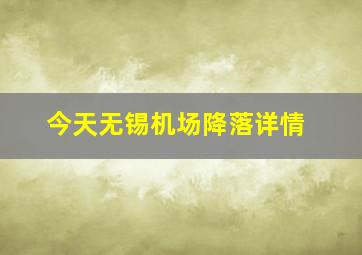 今天无锡机场降落详情